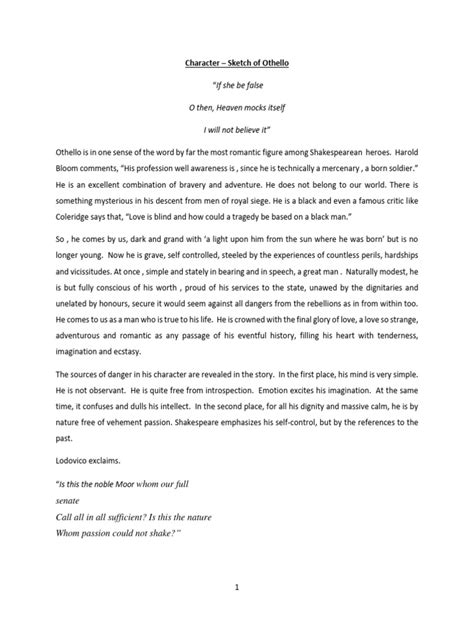 Character – Sketch of Othello

"If she be false

O then, Heaven mocks itself

I will not believe it"

Othello is in one sense of the word by far the most romantic figure among Shakespearean heroes. Harold Bloom comments, "His profession well awareness is , since he is technically a mercenary , a born soldier." He is an excellent combination of bravery and adventure. He does not belong to our world. There is something mysterious in his descent from men of royal siege. He is a black and even a famous critic like Coleridge says that, "Love is blind and how could a tragedy be based on a black man."

So , he comes by us, dark and grand with 'a light upon him from the sun where he was born' but is no longer young. Now he is grave, self controlled, steeled by the experiences of countless perils, hardships and vicissitudes. At once , simple and stately in bearing and in speech, a great man . Naturally modest, he is but fully conscious of his worth , proud of his services to the state, unawed by the dignitaries and unelated by honours, secure it would seem against all dangers from the rebellions as in from within too. He comes to us as a man who is true to his life. He is crowned with the final glory of love, a love so strange, adventurous and romantic as any passage of his eventful history, filling his heart with tenderness, imagination and ecstasy.

The sources of danger in his character are revealed in the story. In the first place, his mind is very simple. He is not observant. He is quite free from introspection. Emotion excites his imagination. At the same time, it confuses and dulls his intellect. In the second place, for all his dignity and massive calm, he is by nature free of vehement passion. Shakespeare emphasizes his self-control, but by the references to the past.

Lodovico exclaims.

"Is this the noble Moor whom our full
senate
Call all in all sufficient? Is this the nature
Whom passion could not shake?"

1